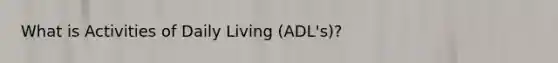 What is Activities of Daily Living (ADL's)?